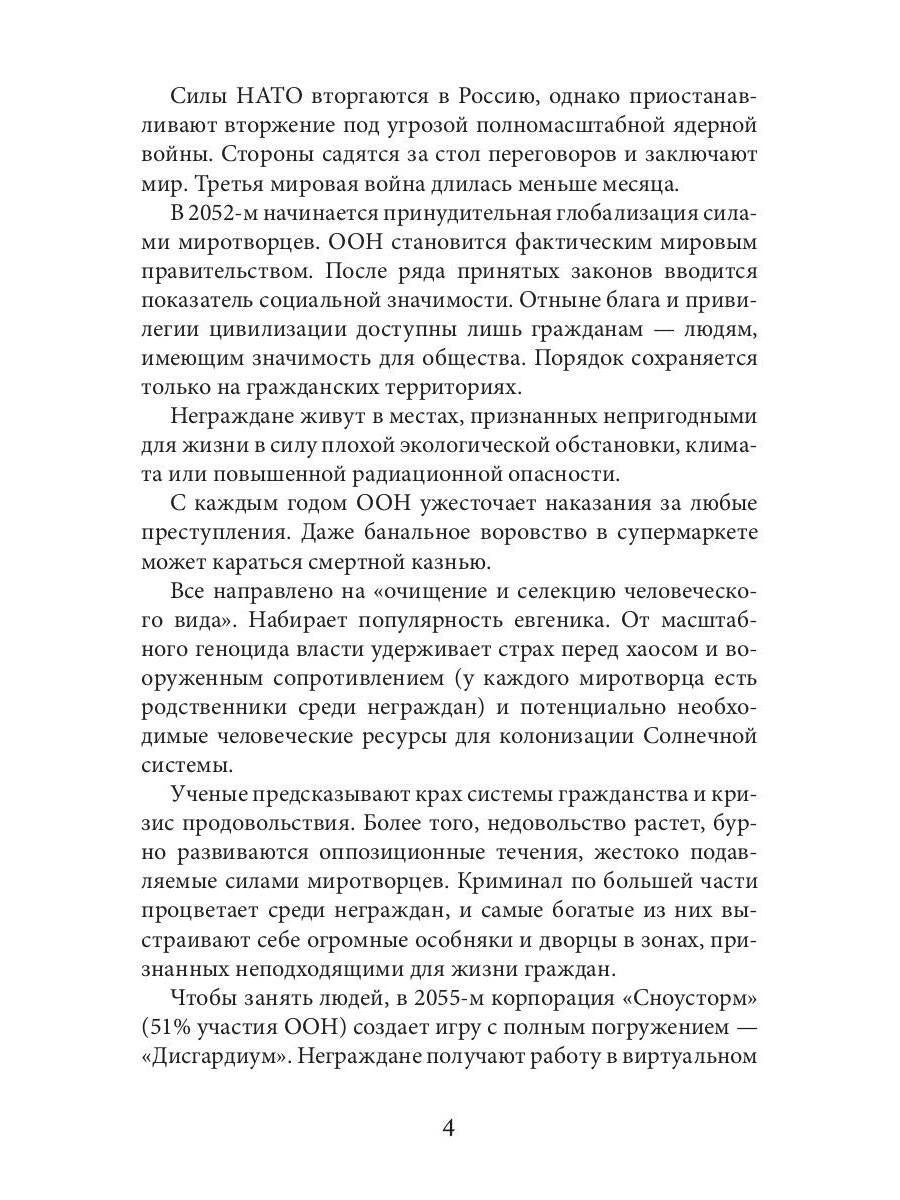 Силы НАТО вторгаются в Россию, однако приостанавливают вторжение под угрозой полномасштабной ядерной войны. Стороны садятся за стол переговоров и заключают мир. Третья мировая война длилась меньше месяца.

В 2052-м начинается принудительная глобализация силами миротворцев. ООН становится фактическим мировым правительством. После ряда принятых законов вводится показатель социальной значимости. Отныне блага и привилегии цивилизации доступны лишь гражданам — людям, имеющим значимость для общества. Порядок сохраняется только на гражданских территориях.

Неграждане живут в местах, признанных непригодными для жизни в силу плохой экологической обстановки, климата или повышенной радиационной опасности.

С каждым годом ООН ужесточает наказания за любые преступления. Даже банальное воровство в супермаркете может караться смертной казнью.

Все направлено на «очищение и селекцию человеческого вида». Набирает популярность евгеника. От масштабного геноцида власти удерживает страх перед хаосом и вооруженным сопротивлением (у каждого миротворца есть родственники среди неграждан) и потенциально необходимые человеческие ресурсы для колонизации Солнечной системы.

Ученые предсказывают крах системы гражданства и кризис продовольствия. Более того, недовольство растет, бурно развиваются оппозиционные течения, жестоко подавляемые силами миротворцев. Криминал по большей части процветает среди неграждан, и самые богатые из них выстраивают себе огромные особняки и дворцы в зонах, признанных неподходящими для жизни граждан.

Чтобы занять людей, в 2055-м корпорация «Сноусторм» (51% участия ООН) создает игру с полным погружением — «Дисгардиум». Неграждане получают работу в виртуальном

4